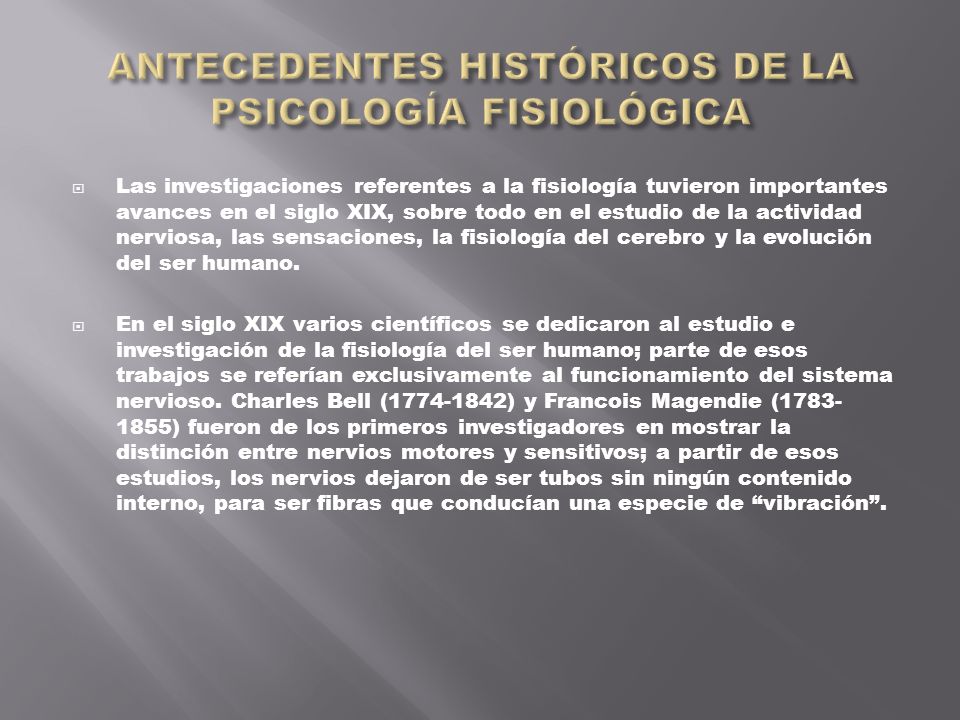 ANTECEDENTES HISTÓRICOS DE LA PSICOLOGÍA FISIOLÓGICA

Las investigaciones referentes a la fisiología tuvieron importantes avances en el siglo XIX, sobre todo en el estudio de la actividad nerviosa, las sensaciones, la fisiología del cerebro y la evolución del ser humano.

En el siglo XIX varios científicos se dedicaron al estudio e investigación de la fisiología del ser humano; parte de esos trabajos se referían exclusivamente al funcionamiento del sistema nervioso. Charles Bell (1774-1842) y Francois Magendie (1783-1855) fueron de los primeros investigadores en mostrar la distinción entre nervios motores y sensitivos; a partir de esos estudios, los nervios dejaron de ser tubos sin ningún contenido interno, para ser fibras que conducían una especie de “vibración”.